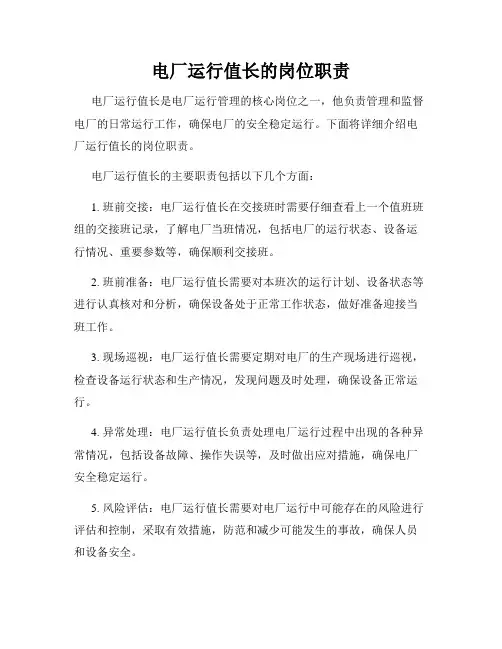 电厂运行值长的岗位职责

电厂运行值长是电厂运行管理的核心岗位之一，他负责管理和监督电厂的日常运行工作，确保电厂的安全稳定运行。下面将详细介绍电厂运行值长的岗位职责。

电厂运行值长的主要职责包括以下几个方面：

1. 班前交接：电厂运行值长在交接班时需要仔细查看上一个值班班组的交接班记录，了解电厂当班情况，包括电厂的运行状态、设备运行情况、重要参数等，确保顺利交接班。

2. 班前准备：电厂运行值长需要对本班次的运行计划、设备状态等进行认真核对和分析，确保设备处于正常工作状态，做好准备迎接当班工作。

3. 现场巡视：电厂运行值长需要定期对电厂的生产现场进行巡视，检查设备运行状态和生产情况，发现问题及时处理，确保设备正常运行。

4. 异常处理：电厂运行值长负责处理电厂运行过程中出现的各种异常情况，包括设备故障、操作失误等，及时做出应对措施，确保电厂安全稳定运行。

5. 风险评估：电厂运行值长需要对电厂运行中可能存在的风险进行评估和控制，采取有效措施，防范和减少可能发生的事故，确保人员和设备安全。